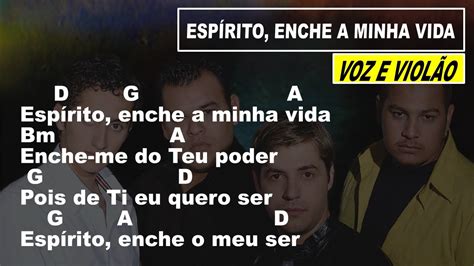 ESPÍRITO, ENCHE A MINHA VIDA

VOZ E VIOLÃO

D G A
Espírito, enche a minha vida
Bm A
Enche-me do Teu poder
G D
Pois de Ti eu quero ser
G A D
Espírito, enche o meu ser